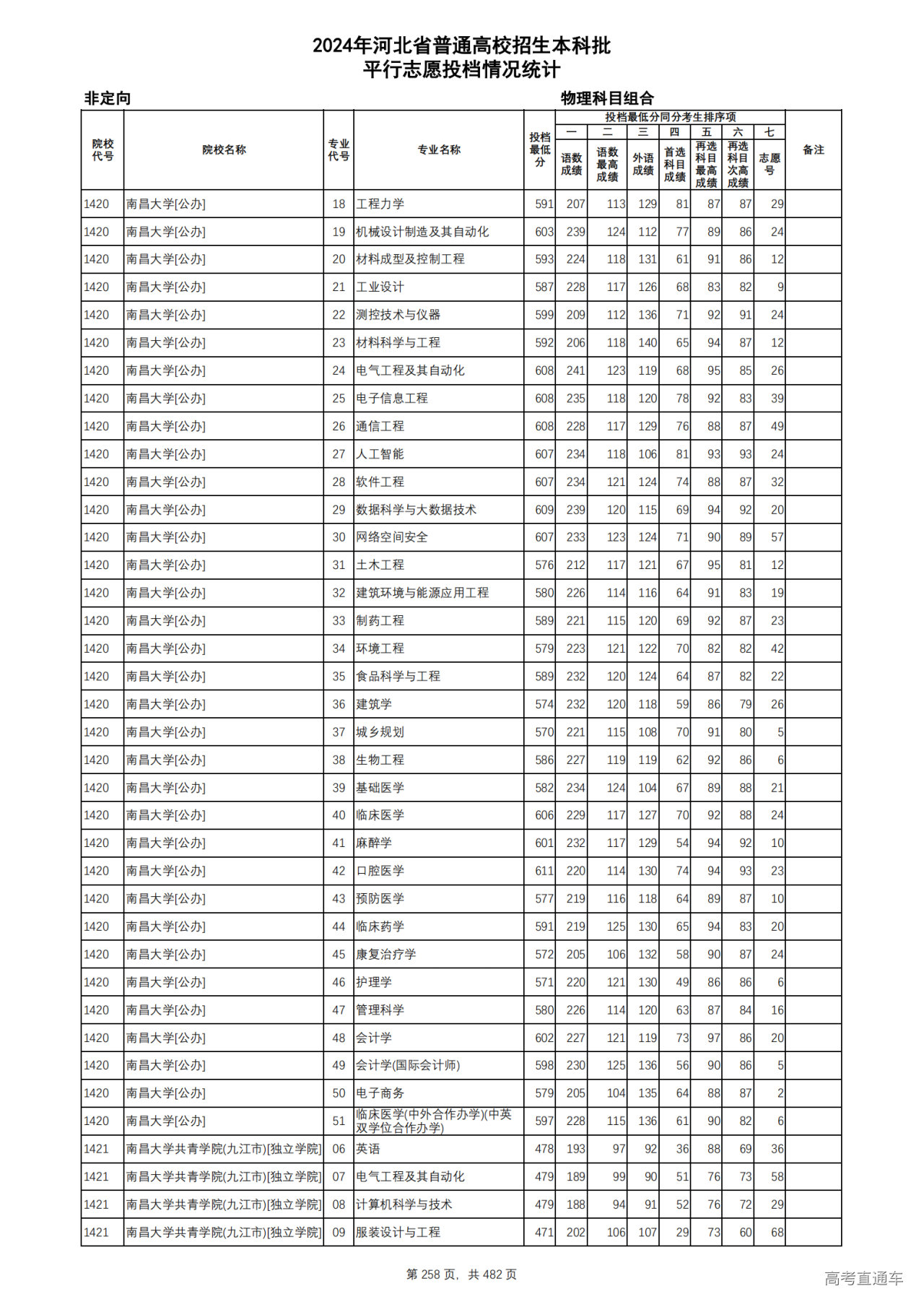 2024年河北省普通高校招生本科批
平行志愿投档情况统计

非定向

物理科目组合

| 院校代号 | 院校名称 | 专业代号 | 专业名称 | 投档最低分 | 投档最低分同分考生排序项 一 语数成绩 | 二 语数最高成绩 | 三 外语成绩 | 四 首选科目成绩 | 五 再选科目最高成绩 | 六 再选科目次高成绩 | 七 志愿号 | 备注 |
|---|---|---|---|---|---|---|---|---|---|---|---|---|
| 1420 | 南昌大学[公办] | 18 | 工程力学 | 591 | 207 | 113 | 129 | 81 | 87 | 87 | 29 | |
| 1420 | 南昌大学[公办] | 19 | 机械设计制造及其自动化 | 603 | 239 | 124 | 112 | 77 | 89 | 86 | 24 | |
| 1420 | 南昌大学[公办] | 20 | 材料成型及控制工程 | 593 | 224 | 118 | 131 | 61 | 91 | 86 | 12 | |
| 1420 | 南昌大学[公办] | 21 | 工业设计 | 587 | 228 | 117 | 126 | 68 | 83 | 82 | 9 | |
| 1420 | 南昌大学[公办] | 22 | 测控技术与仪器 | 599 | 209 | 112 | 136 | 71 | 92 | 91 | 24 | |
| 1420 | 南昌大学[公办] | 23 | 材料科学与工程 | 592 | 206 | 118 | 140 | 65 | 94 | 87 | 12 | |
| 1420 | 南昌大学[公办] | 24 | 电气工程及其自动化 | 608 | 241 | 123 | 119 | 68 | 95 | 85 | 26 | |
| 1420 | 南昌大学[公办] | 25 | 电子信息工程 | 608 | 235 | 118 | 120 | 78 | 92 | 83 | 39 | |
| 1420 | 南昌大学[公办] | 26 | 通信工程 | 608 | 228 | 117 | 129 | 76 | 88 | 87 | 49 | |
| 1420 | 南昌大学[公办] | 27 | 人工智能 | 607 | 234 | 118 | 106 | 81 | 93 | 93 | 24 | |
| 1420 | 南昌大学[公办] | 28 | 软件工程 | 607 | 234 | 121 | 124 | 74 | 88 | 87 | 32 | |
| 1420 | 南昌大学[公办] | 29 | 数据科学与大数据技术 | 609 | 239 | 120 | 115 | 69 | 94 | 92 | 20 | |
| 1420 | 南昌大学[公办] | 30 | 网络空间安全 | 607 | 233 | 123 | 124 | 71 | 90 | 89 | 57 | |
| 1420 | 南昌大学[公办] | 31 | 土木工程 | 576 | 212 | 117 | 121 | 67 | 95 | 81 | 12 | |
| 1420 | 南昌大学[公办] | 32 | 建筑环境与能源应用工程 | 580 | 226 | 114 | 116 | 64 | 91 | 83 | 19 | |
| 1420 | 南昌大学[公办] | 33 | 制药工程 | 589 | 221 | 115 | 120 | 69 | 92 | 87 | 23 | |
| 1420 | 南昌大学[公办] | 34 | 环境工程 | 579 | 223 | 121 | 122 | 70 | 82 | 82 | 42 | |
| 1420 | 南昌大学[公办] | 35 | 食品科学与工程 | 589 | 232 | 120 | 124 | 64 | 87 | 82 | 22 | |
| 1420 | 南昌大学[公办] | 36 | 建筑学 | 574 | 232 | 120 | 118 | 59 | 86 | 79 | 26 | |
| 1420 | 南昌大学[公办] | 37 | 城乡规划 | 570 | 221 | 115 | 108 | 70 | 91 | 80 | 5 | |
| 1420 | 南昌大学[公办] | 38 | 生物工程 | 586 | 227 | 119 | 119 | 62 | 92 | 86 | 6 | |
| 1420 | 南昌大学[公办] | 39 | 基础医学 | 582 | 234 | 124 | 104 | 67 | 89 | 88 | 21 | |
| 1420 | 南昌大学[公办] | 40 | 临床医学 | 606 | 229 | 117 | 127 | 70 | 92 | 88 | 24 | |
| 1420 | 南昌大学[公办] | 41 | 麻醉学 | 601 | 232 | 117 | 129 | 54 | 94 | 92 | 10 | |
| 1420 | 南昌大学[公办] | 42 | 口腔医学 | 611 | 220 | 114 | 130 | 74 | 94 | 93 | 23 | |
| 1420 | 南昌大学[公办] | 43 | 预防医学 | 577 | 219 | 116 | 118 | 64 | 89 | 87 | 10 | |
| 1420 | 南昌大学[公办] | 44 | 临床药学 | 591 | 219 | 125 | 130 | 65 | 94 | 83 | 20 | |
| 1420 | 南昌大学[公办] | 45 | 康复治疗学 | 572 | 205 | 106 | 132 | 58 | 90 | 87 | 24 | |
| 1420 | 南昌大学[公办] | 46 | 护理学 | 571 | 220 | 121 | 130 | 49 | 86 | 86 | 6 | |
| 1420 | 南昌大学[公办] | 47 | 管理科学 | 580 | 226 | 114 | 120 | 63 | 87 | 84 | 16 | |
| 1420 | 南昌大学[公办] | 48 | 会计学 | 602 | 227 | 121 | 119 | 73 | 97 | 86 | 20 | |
| 1420 | 南昌大学[公办] | 49 | 会计学(国际会计师) | 598 | 230 | 125 | 136 | 56 | 90 | 86 | 5 | |
| 1420 | 南昌大学[公办] | 50 | 电子商务 | 579 | 205 | 104 | 135 | 64 | 88 | 87 | 2 | |
| 1420 | 南昌大学[公办] | 51 | 临床医学(中外合作办学)(中英双学位合作办学) | 597 | 228 | 115 | 136 | 61 | 90 | 82 | 6 | |
| 1421 | 南昌大学共青学院(九江市)[独立学院] | 06 | 英语 | 478 | 193 | 97 | 92 | 36 | 88 | 69 | 36 | |
| 1421 | 南昌大学共青学院(九江市)[独立学院] | 07 | 电气工程及其自动化 | 479 | 189 | 99 | 90 | 51 | 76 | 73 | 58 | |
| 1421 | 南昌大学共青学院(九江市)[独立学院] | 08 | 计算机科学与技术 | 479 | 188 | 94 | 91 | 52 | 76 | 72 | 29 | |
| 1421 | 南昌大学共青学院(九江市)[独立学院] | 09 | 服装设计与工程 | 471 | 202 | 106 | 107 | 29 | 73 | 60 | 68 | |

第 258 页，共 482 页

高考直通车